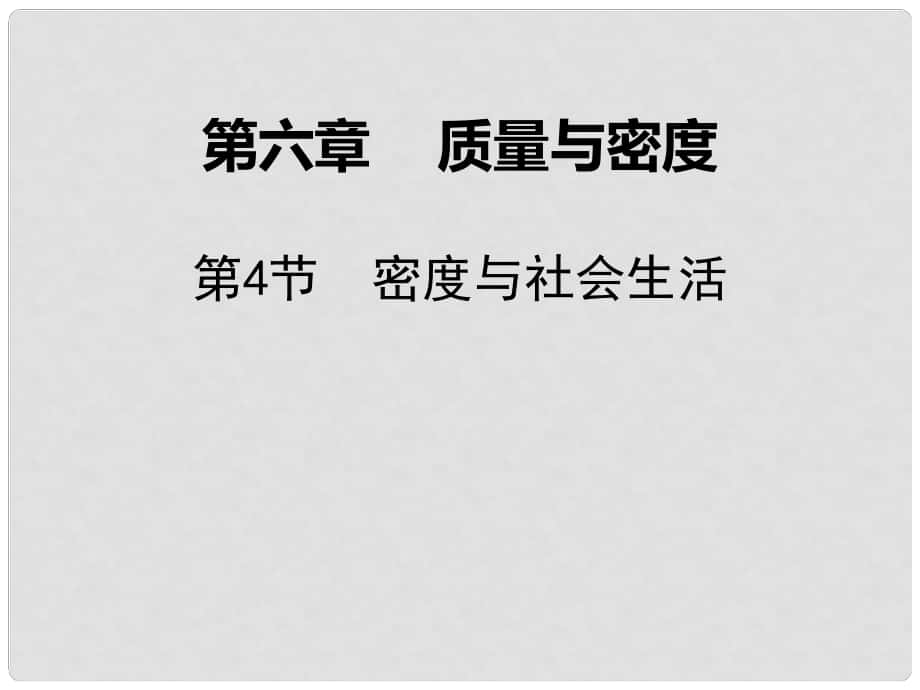 第六章　质量与密度

第4节　密度与社会生活